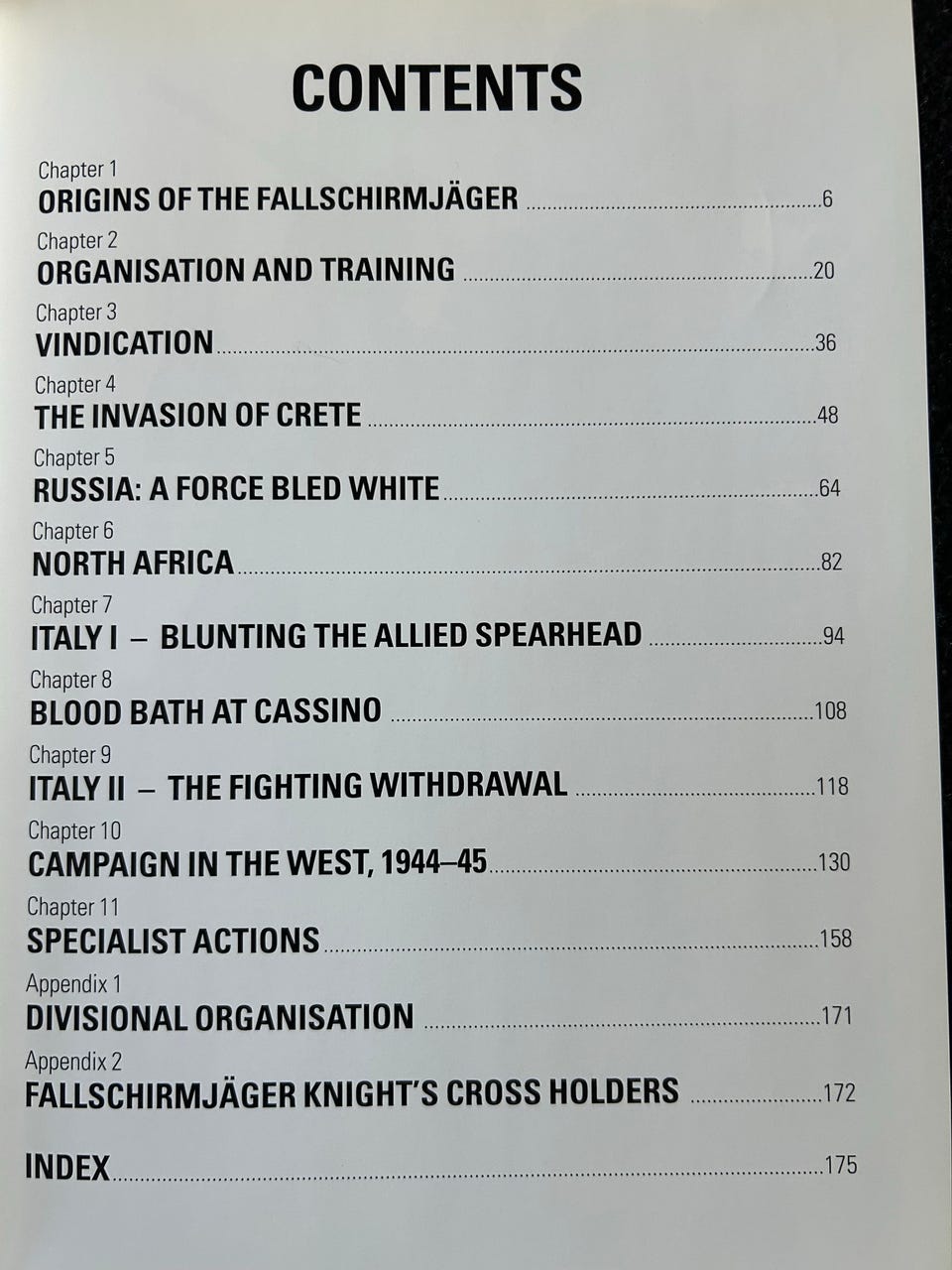 CONTENTS

Chapter 1
ORIGINS OF THE FALLSCHIRMJÄGER 6

Chapter 2
ORGANISATION AND TRAINING 20

Chapter 3
VINDICATION 36

Chapter 4
THE INVASION OF CRETE 48

Chapter 5
RUSSIA: A FORCE BLED WHITE 64

Chapter 6
NORTH AFRICA 82

Chapter 7
ITALY I – BLUNTING THE ALLIED SPEARHEAD 94

Chapter 8
BLOOD BATH AT CASSINO 108

Chapter 9
ITALY II – THE FIGHTING WITHDRAWAL 118

Chapter 10
CAMPAIGN IN THE WEST, 1944–45 130

Chapter 11
SPECIALIST ACTIONS 158

Appendix 1
DIVISIONAL ORGANISATION 171

Appendix 2
FALLSCHIRMJÄGER KNIGHT'S CROSS HOLDERS 172

INDEX 175